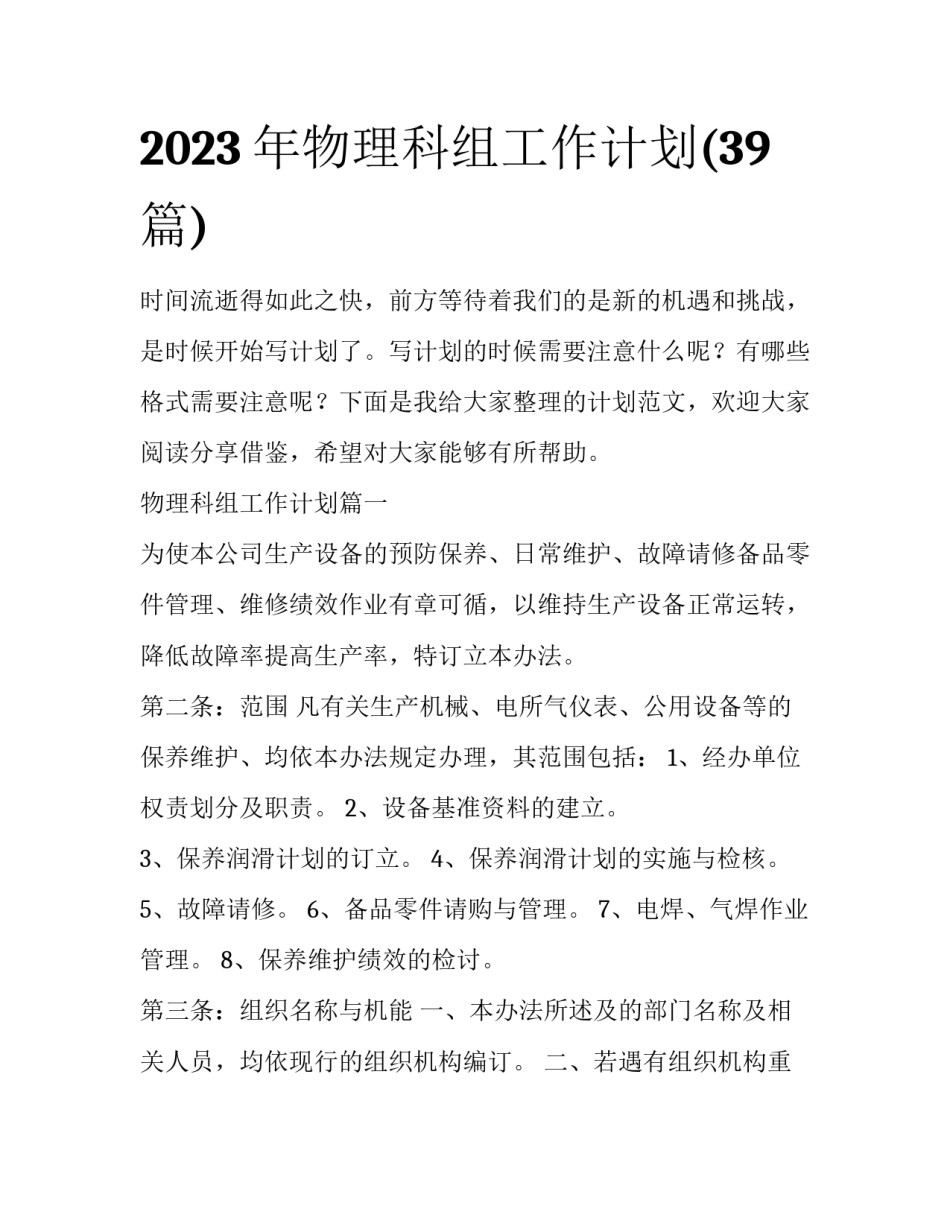 2023 年物理科组工作计划(39 篇)

时间流逝得如此之快，前方等待着我们的是新的机遇和挑战，是时候开始写计划了。写计划的时候需要注意什么呢？有哪些格式需要注意呢？下面是我给大家整理的计划范文，欢迎大家阅读分享借鉴，希望对大家能够有所帮助。

物理科组工作计划篇一

为使本公司生产设备的预防保养、日常维护、故障请修备品零件管理、维修绩效作业有章可循，以维持生产设备正常运转，降低故障率提高生产率，特订立本办法。

第二条：范围 凡有关生产机械、电所气仪表、公用设备等的保养维护、均依本办法规定办理，其范围包括： 1、经办单位权责划分及职责。 2、设备基准资料的建立。

3、保养润滑计划的订立。 4、保养润滑计划的实施与检核。

5、故障请修。 6、备品零件请购与管理。 7、电焊、气焊作业管理。 8、保养维护绩效的检讨。

第三条：组织名称与机能 一、本办法所述及的部门名称及相关人员，均依现行的组织机构编订。 二、若遇有组织机构重